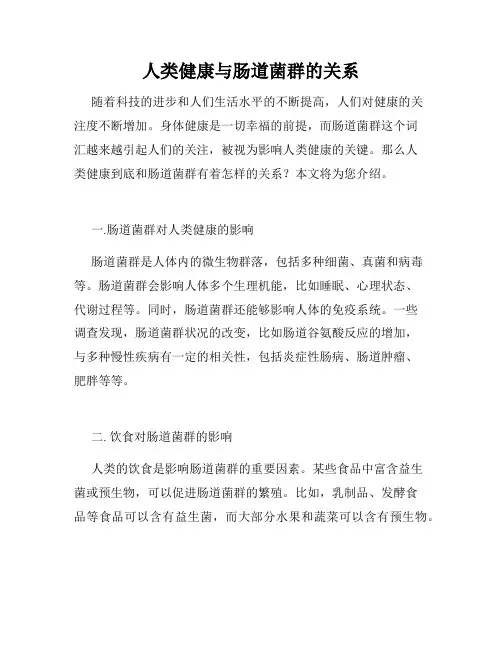 人类健康与肠道菌群的关系

随着科技的进步和人们生活水平的不断提高，人们对健康的关注度不断增加。身体健康是一切幸福的前提，而肠道菌群这个词汇越来越引起人们的关注，被视为影响人类健康的关键。那么人类健康到底和肠道菌群有着怎样的关系？本文将为您介绍。

一.肠道菌群对人类健康的影响

肠道菌群是人体内的微生物群落，包括多种细菌、真菌和病毒等。肠道菌群会影响人体多个生理机能，比如睡眠、心理状态、代谢过程等。同时，肠道菌群还能够影响人体的免疫系统。一些调查发现，肠道菌群状况的改变，比如肠道谷氨酸反应的增加，与多种慢性疾病有一定的相关性，包括炎症性肠病、肠道肿瘤、肥胖等等。

二. 饮食对肠道菌群的影响

人类的饮食是影响肠道菌群的重要因素。某些食品中富含益生菌或预生物，可以促进肠道菌群的繁殖。比如，乳制品、发酵食品等食品可以含有益生菌，而大部分水果和蔬菜可以含有预生物。